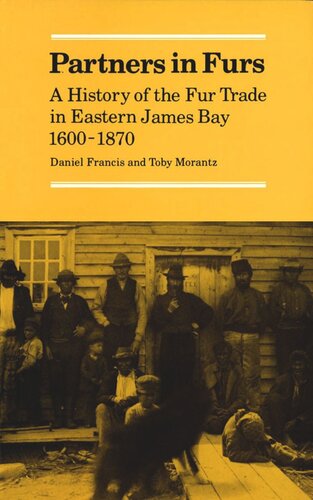 Partners in Furs

A History of the Fur Trade in Eastern James Bay 1600-1870

Daniel Francis and Toby Morantz